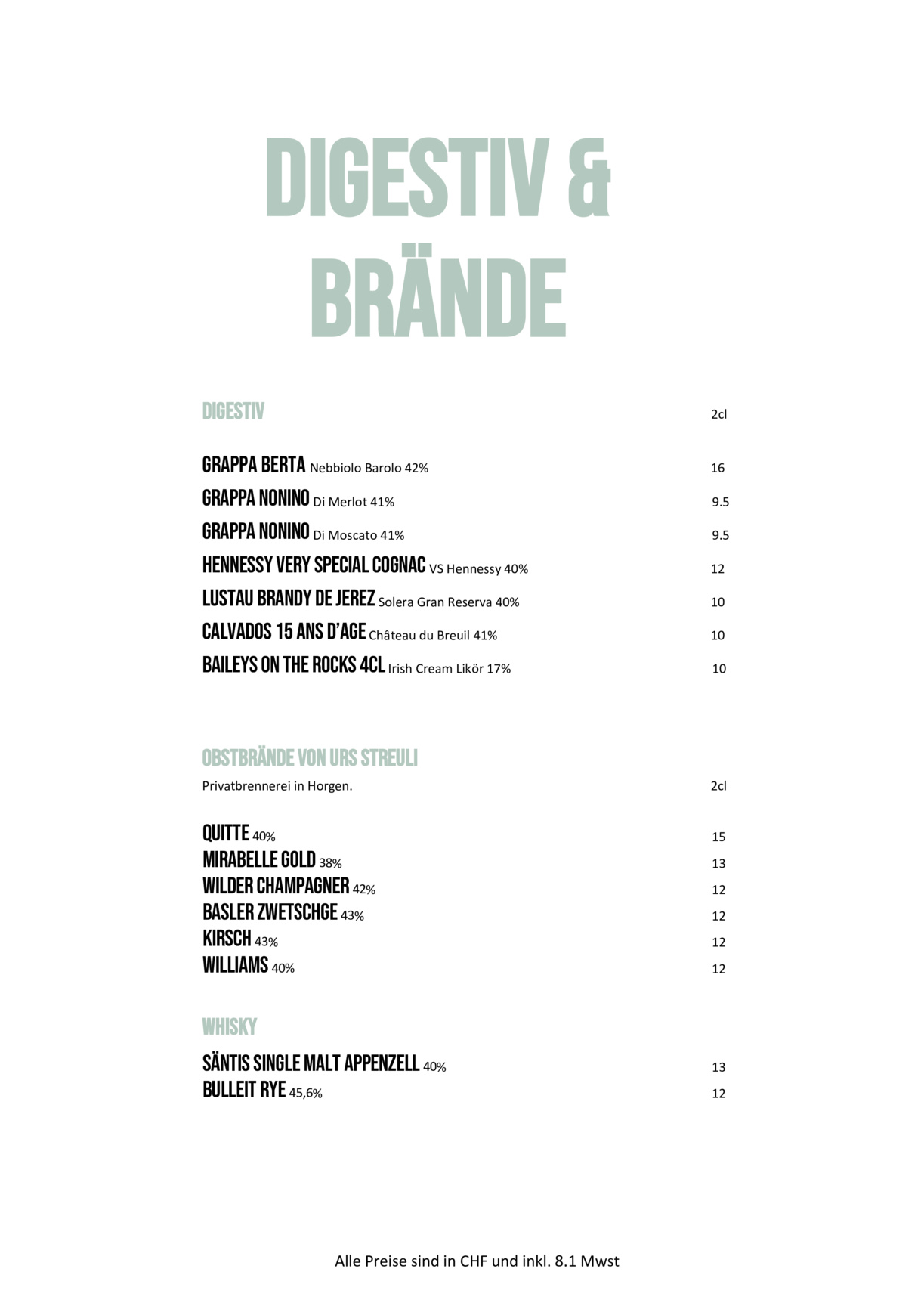 DIGESTIV & BRÄNDE

DIGESTIV 2cl

GRAPPA BERTA Nebbiolo Barolo 42% 16
GRAPPA NONINO Di Merlot 41% 9.5
GRAPPA NONINO Di Moscato 41% 9.5
HENNESSY VERY SPECIAL COGNAC VS Hennessy 40% 12
LUSTAU BRANDY DE JEREZ Solera Gran Reserva 40% 10
CALVADOS 15 ANS D'AGE Château du Breuil 41% 10
BAILEYS ON THE ROCKS 4CL Irish Cream Likör 17% 10

OBSTBRÄNDE VON URS STREULI
Privatbrennerei in Horgen. 2cl

QUITTE 40% 15
MIRABELLE GOLD 38% 13
WILDER CHAMPAGNER 42% 12
BASLER ZWETSCHGE 43% 12
KIRSCH 43% 12
WILLIAMS 40% 12

WHISKY

SÄNTIS SINGLE MALT APPENZELL 40% 13
BULLEIT RYE 45,6% 12

Alle Preise sind in CHF und inkl. 8.1 Mwst